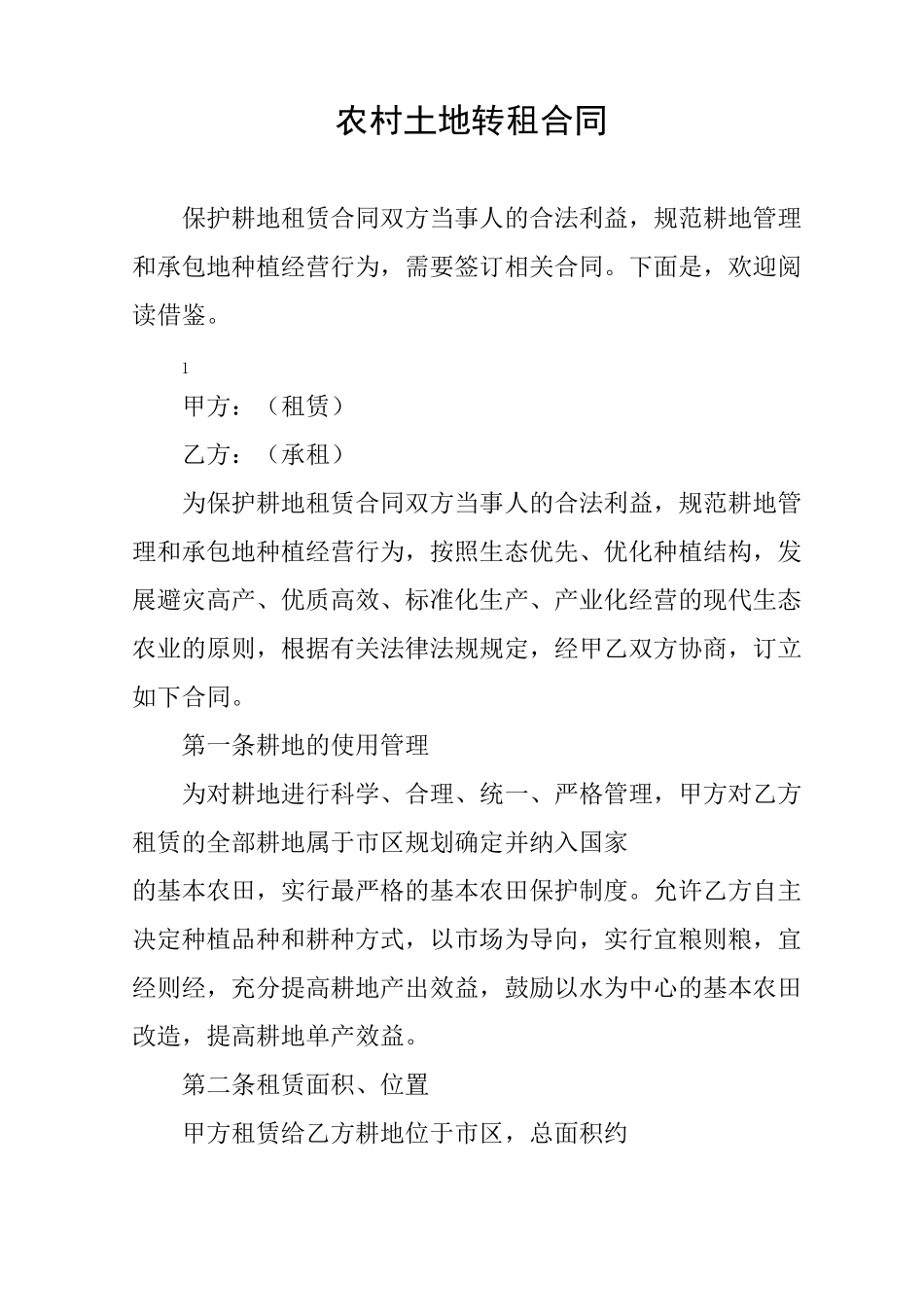 农村土地转租合同

保护耕地租赁合同双方当事人的合法利益，规范耕地管理和承包地种植经营行为，需要签订相关合同。下面是，欢迎阅读借鉴。

1

甲方：（租赁）

乙方：（承租）

为保护耕地租赁合同双方当事人的合法利益，规范耕地管理和承包地种植经营行为，按照生态优先、优化种植结构，发展避灾高产、优质高效、标准化生产、产业化经营的现代生态农业的原则，根据有关法律法规规定，经甲乙双方协商，订立如下合同。

第一条耕地的使用管理

为对耕地进行科学、合理、统一、严格管理，甲方对乙方租赁的全部耕地属于市区规划确定并纳入国家

的基本农田，实行最严格的基本农田保护制度。允许乙方自主决定种植品种和耕种方式，以市场为导向，实行宜粮则粮，宜经则经，充分提高耕地产出效益，鼓励以水为中心的基本农田改造，提高耕地单产效益。

第二条租赁面积、位置

甲方租赁给乙方耕地位于市区，总面积约